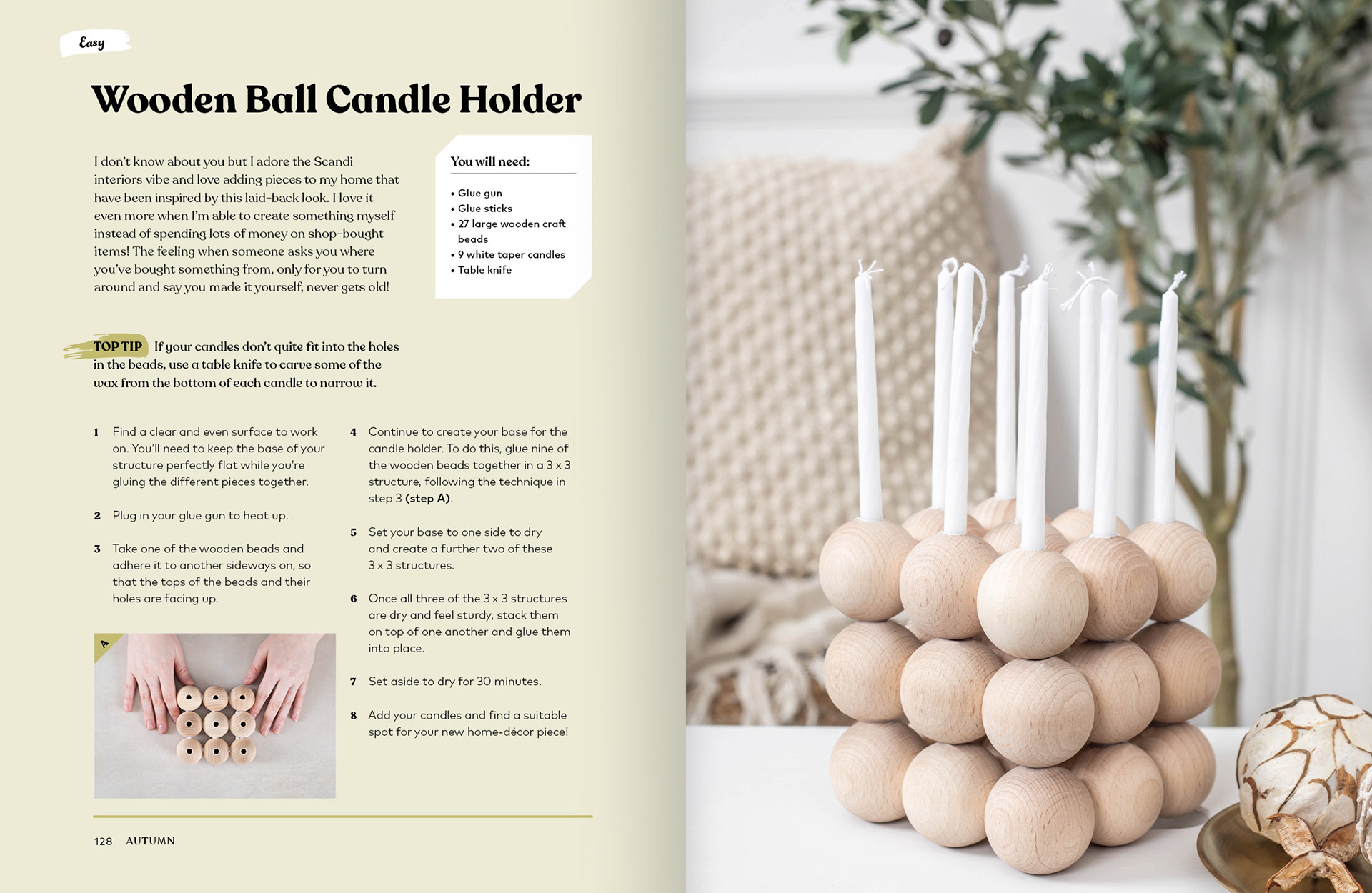 Easy

Wooden Ball Candle Holder

I don't know about you but I adore the Scandi interiors vibe and love adding pieces to my home that have been inspired by this laid-back look. I love it even more when I'm able to create something myself instead of spending lots of money on shop-bought items! The feeling when someone asks you where you've bought something from, only for you to turn around and say you made it yourself, never gets old!

You will need:

• Glue gun
• Glue sticks
• 27 large wooden craft beads
• 9 white taper candles
• Table knife

TOP TIP If your candles don't quite fit into the holes in the beads, use a table knife to carve some of the wax from the bottom of each candle to narrow it.

1 Find a clear and even surface to work on. You'll need to keep the base of your structure perfectly flat while you're gluing the different pieces together.

2 Plug in your glue gun to heat up.

3 Take one of the wooden beads and adhere it to another sideways on, so that the tops of the beads and their holes are facing up.

A

4 Continue to create your base for the candle holder. To do this, glue nine of the wooden beads together in a 3 x 3 structure, following the technique in step 3 (step A).

5 Set your base to one side to dry and create a further two of these 3 x 3 structures.

6 Once all three of the 3 x 3 structures are dry and feel sturdy, stack them on top of one another and glue them into place.

7 Set aside to dry for 30 minutes.

8 Add your candles and find a suitable spot for your new home-décor piece!

128 AUTUMN